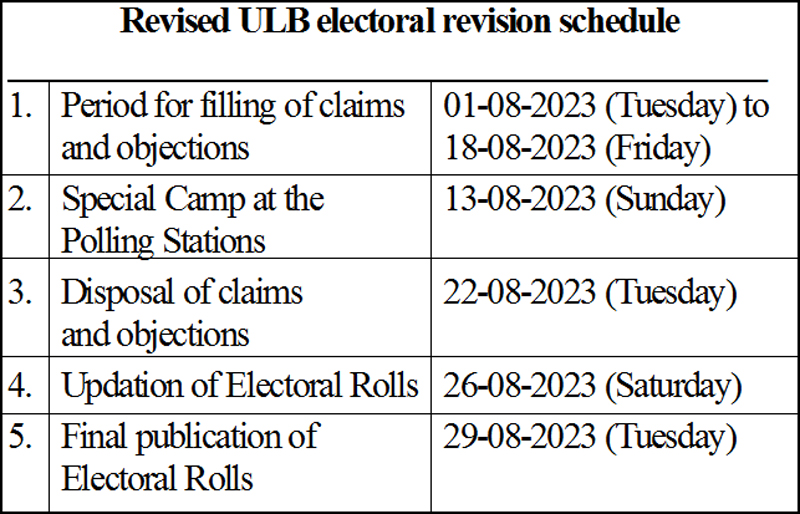 Revised ULB electoral revision schedule

| 1. | Period for filling of claims and objections | 01-08-2023 (Tuesday) to 18-08-2023 (Friday) |
|---|---|---|
| 2. | Special Camp at the Polling Stations | 13-08-2023 (Sunday) |
| 3. | Disposal of claims and objections | 22-08-2023 (Tuesday) |
| 4. | Updation of Electoral Rolls | 26-08-2023 (Saturday) |
| 5. | Final publication of Electoral Rolls | 29-08-2023 (Tuesday) |